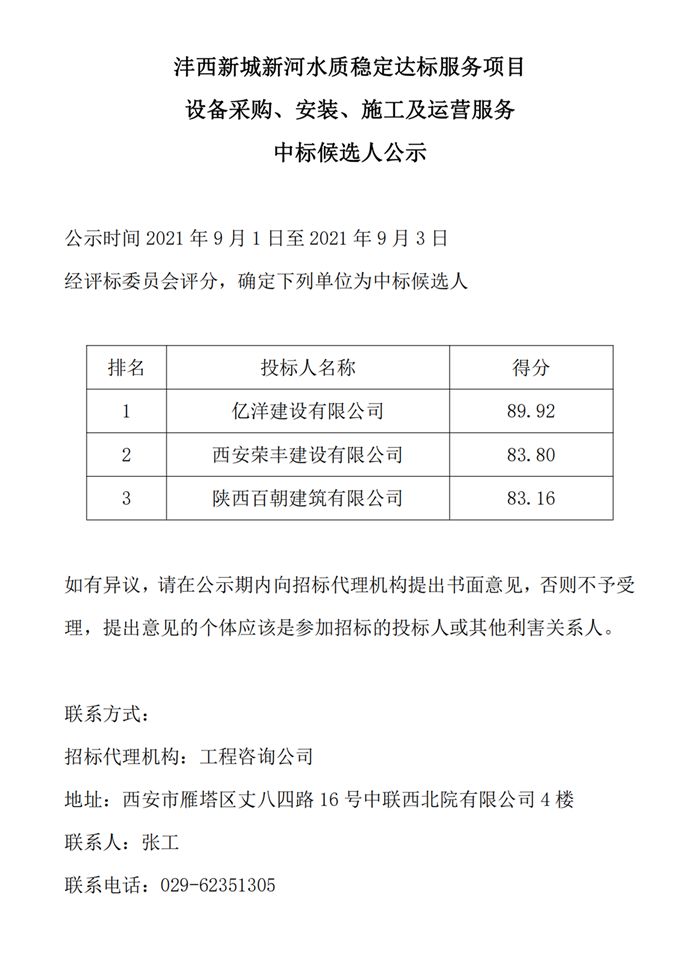 沣西新城新河水质稳定达标服务项目
设备采购、安装、施工及运营服务
中标候选人公示

公示时间2021年9月1日至2021年9月3日
经评标委员会评分，确定下列单位为中标候选人

| 排名 | 投标人名称 | 得分 |
|---|---|---|
| 1 | 亿洋建设有限公司 | 89.92 |
| 2 | 西安荣丰建设有限公司 | 83.80 |
| 3 | 陕西百朝建筑有限公司 | 83.16 |

如有异议，请在公示期内向招标代理机构提出书面意见，否则不予受理，提出意见的个体应该是参加招标的投标人或其他利害关系人。

联系方式：
招标代理机构：工程咨询公司
地址：西安市雁塔区丈八四路16号中联西北院有限公司4楼
联系人：张工
联系电话：029-62351305